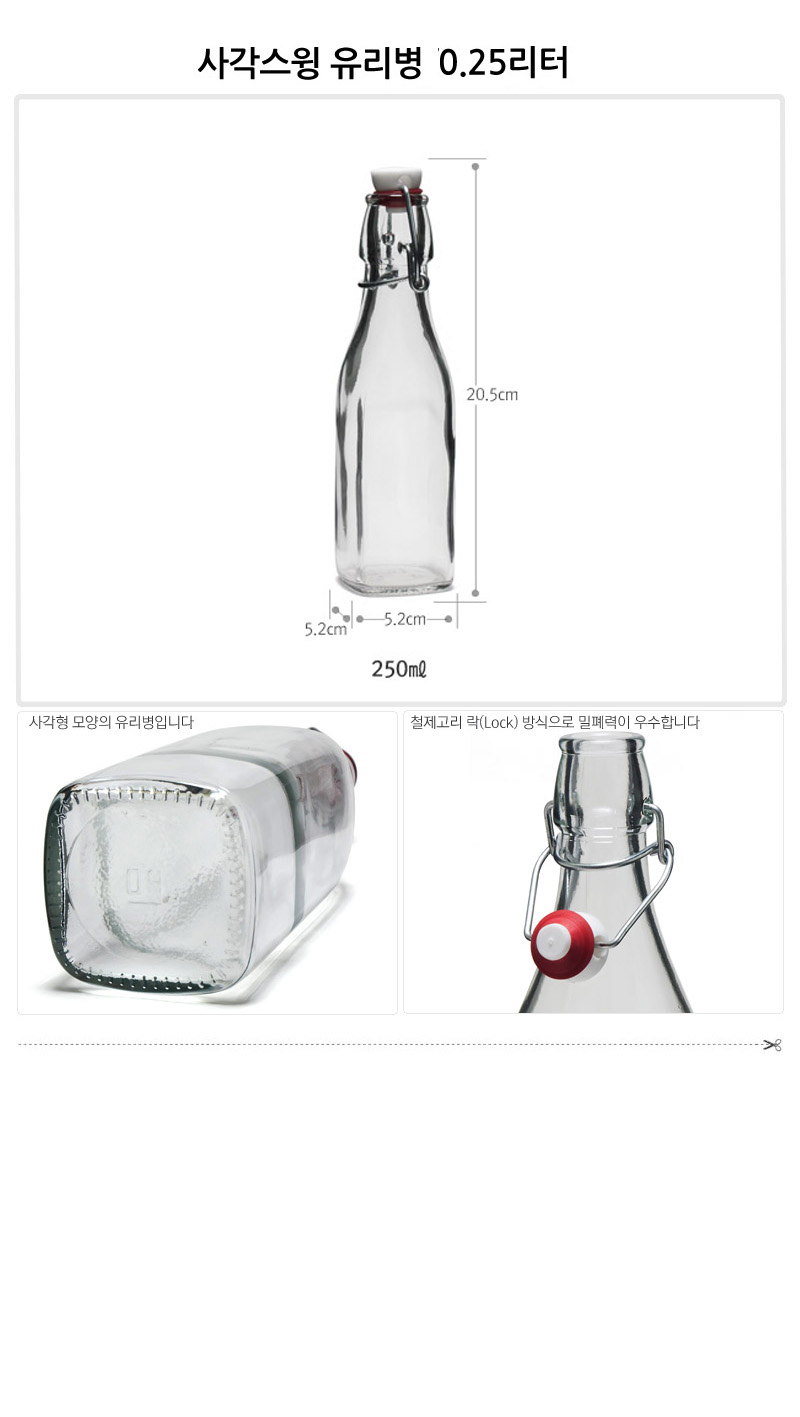 사각스윙 유리병 0.25리터

20.5cm

5.2cm

5.2cm

250㎖

사각형 모양의 유리병입니다

철제고리 락(Lock) 방식으로 밀폐력이 우수합니다